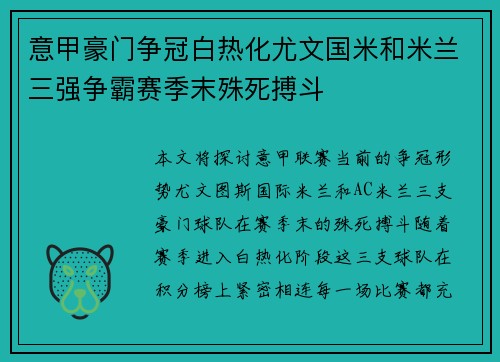 意甲豪门争冠白热化尤文国米和米兰三强争霸赛季末殊死搏斗

本文将探讨意甲联赛当前的争冠形势尤文图斯国际米兰和AC米兰三支豪门球队在赛季末的殊死搏斗随着赛季进入白热化阶段这三支球队在积分榜上紧密相连每一场比赛都充